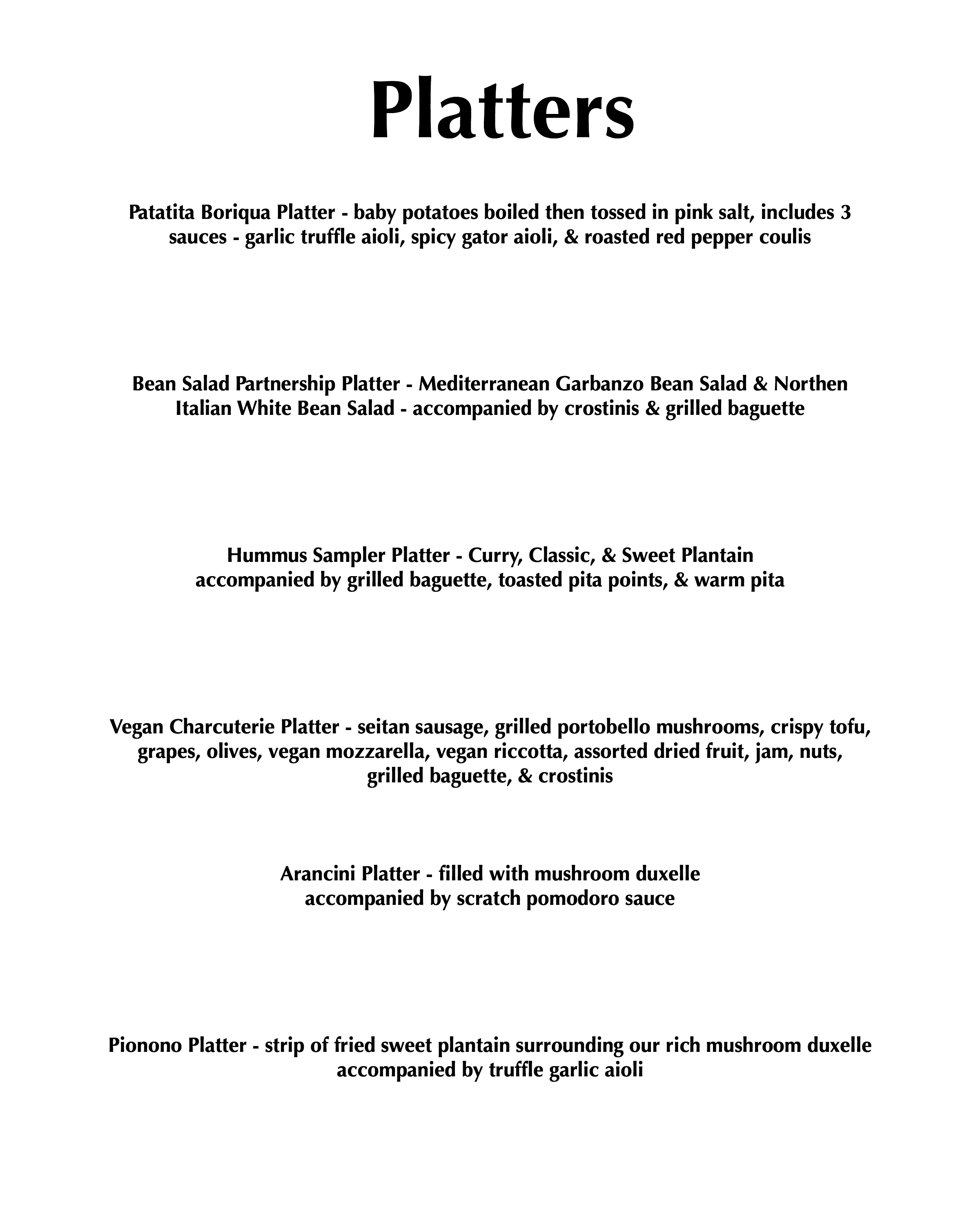 Platters

Patatita Boriqua Platter - baby potatoes boiled then tossed in pink salt, includes 3 sauces - garlic truffle aioli, spicy gator aioli, & roasted red pepper coulis

Bean Salad Partnership Platter - Mediterranean Garbanzo Bean Salad & Northen Italian White Bean Salad - accompanied by crostinis & grilled baguette

Hummus Sampler Platter - Curry, Classic, & Sweet Plantain
accompanied by grilled baguette, toasted pita points, & warm pita

Vegan Charcuterie Platter - seitan sausage, grilled portobello mushrooms, crispy tofu, grapes, olives, vegan mozzarella, vegan riccotta, assorted dried fruit, jam, nuts, grilled baguette, & crostinis

Arancini Platter - filled with mushroom duxelle
accompanied by scratch pomodoro sauce

Pionono Platter - strip of fried sweet plantain surrounding our rich mushroom duxelle
accompanied by truffle garlic aioli